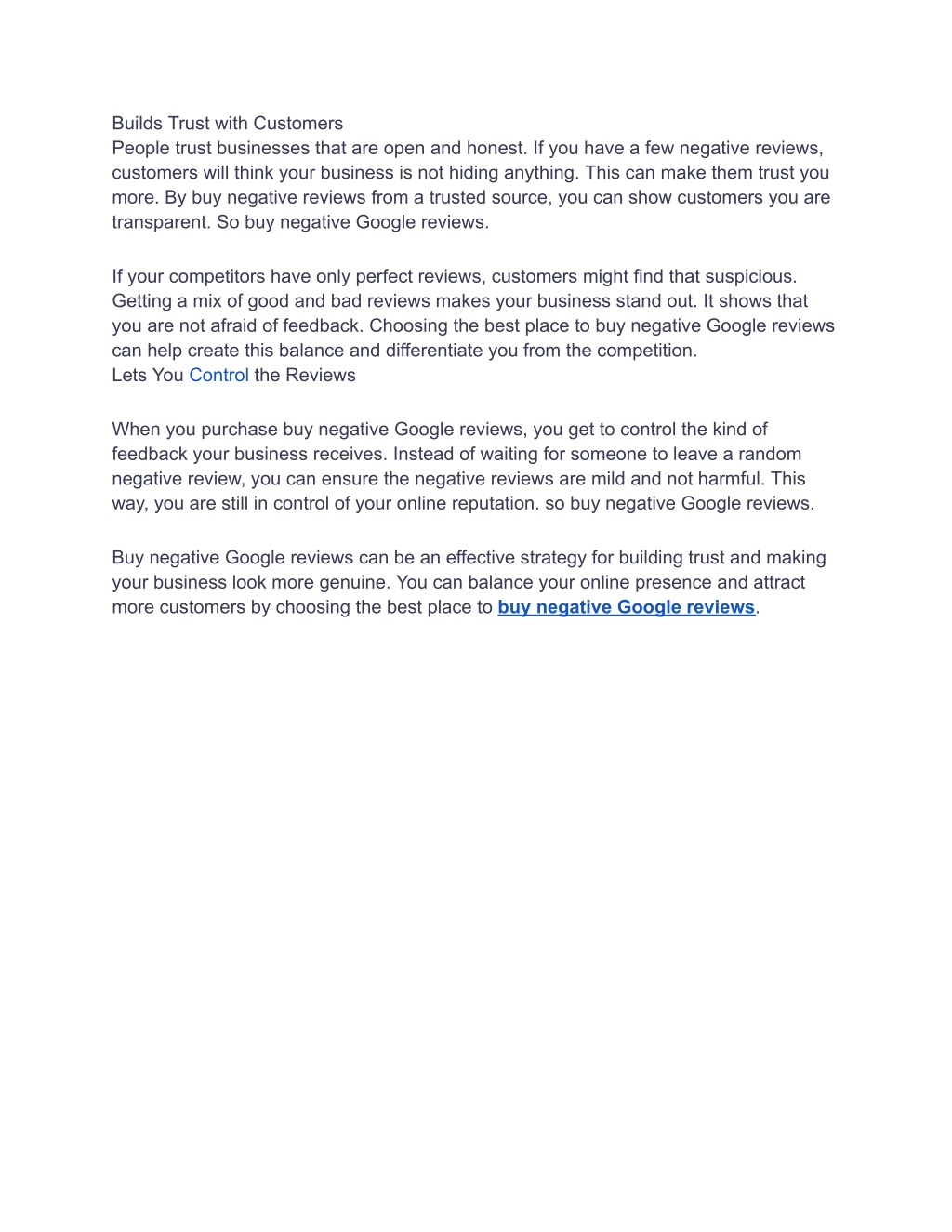 Builds Trust with Customers
People trust businesses that are open and honest. If you have a few negative reviews, customers will think your business is not hiding anything. This can make them trust you more. By buy negative reviews from a trusted source, you can show customers you are transparent. So buy negative Google reviews.

If your competitors have only perfect reviews, customers might find that suspicious. Getting a mix of good and bad reviews makes your business stand out. It shows that you are not afraid of feedback. Choosing the best place to buy negative Google reviews can help create this balance and differentiate you from the competition.
Lets You Control the Reviews

When you purchase buy negative Google reviews, you get to control the kind of feedback your business receives. Instead of waiting for someone to leave a random negative review, you can ensure the negative reviews are mild and not harmful. This way, you are still in control of your online reputation. so buy negative Google reviews.

Buy negative Google reviews can be an effective strategy for building trust and making your business look more genuine. You can balance your online presence and attract more customers by choosing the best place to buy negative Google reviews.